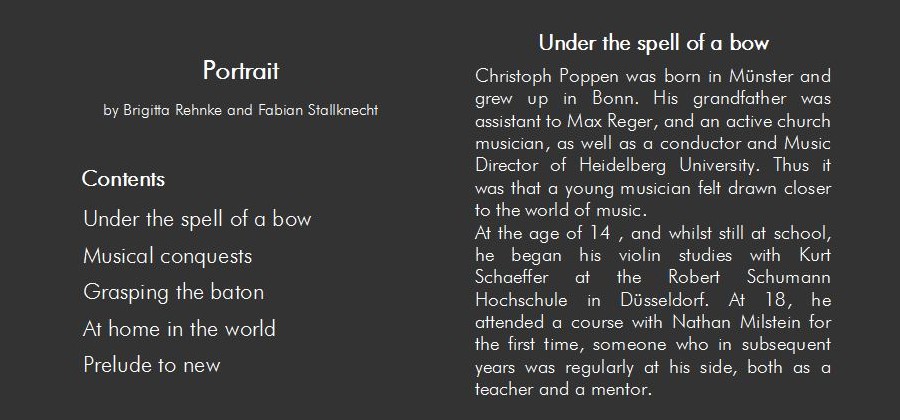 Portrait

by Brigitta Rehnke and Fabian Stallknecht

Contents

Under the spell of a bow
Musical conquests
Grasping the baton
At home in the world
Prelude to new

Under the spell of a bow

Christoph Poppen was born in Münster and grew up in Bonn. His grandfather was assistant to Max Reger, and an active church musician, as well as a conductor and Music Director of Heidelberg University. Thus it was that a young musician felt drawn closer to the world of music.

At the age of 14 , and whilst still at school, he began his violin studies with Kurt Schaeffer at the Robert Schumann Hochschule in Düsseldorf. At 18, he attended a course with Nathan Milstein for the first time, someone who in subsequent years was regularly at his side, both as a teacher and a mentor.